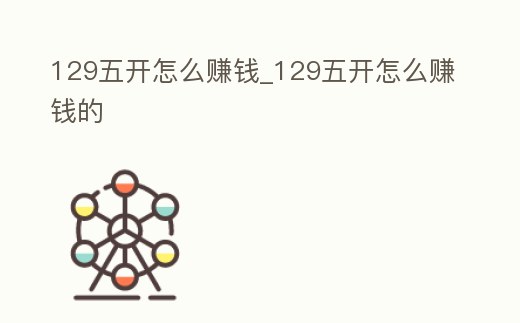 129五开怎么赚钱_129五开怎么赚钱的